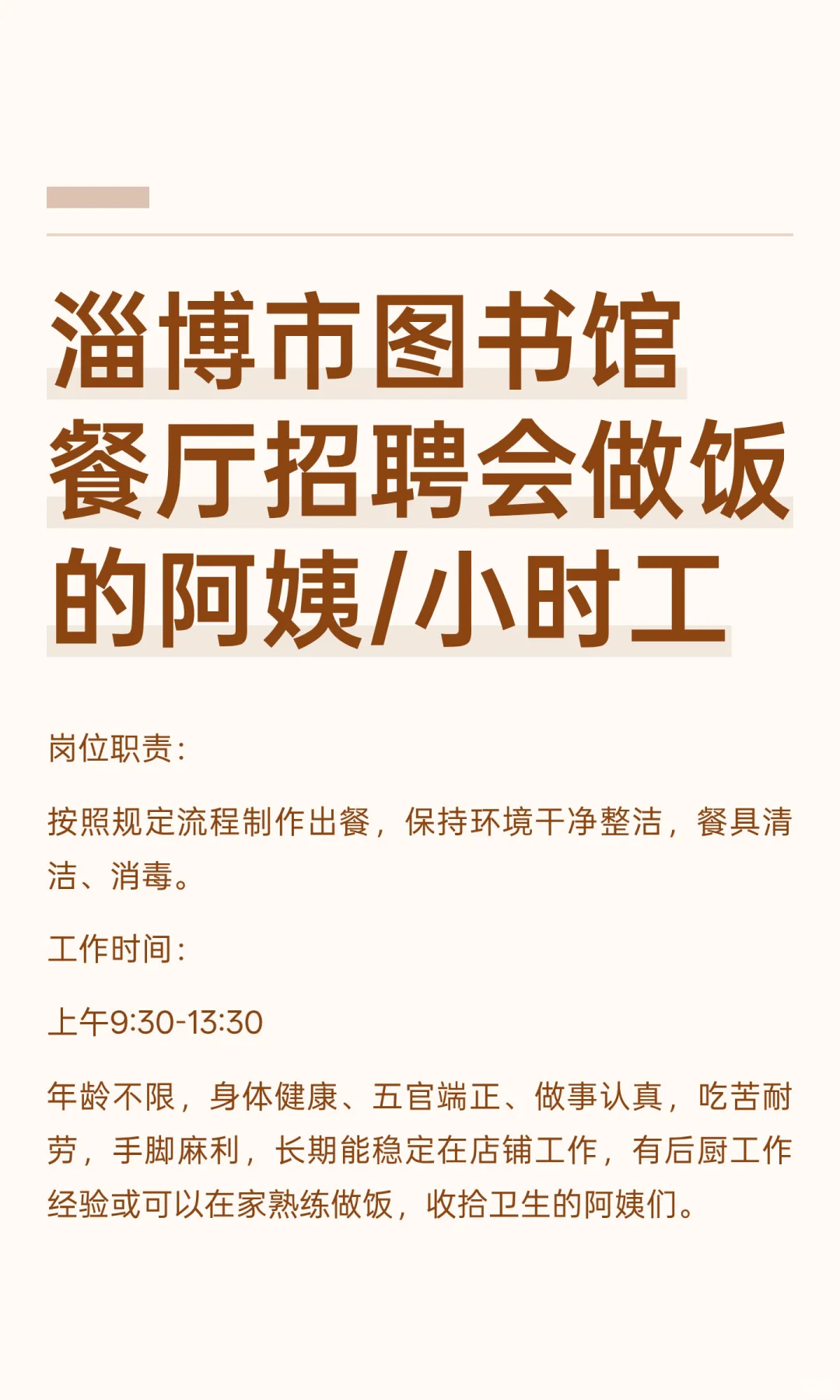 淄博市图书馆餐厅招聘会做饭的阿姨/小时工

岗位职责：

按照规定流程制作出餐，保持环境干净整洁，餐具清洁、消毒。

工作时间：

上午9:30-13:30

年龄不限，身体健康、五官端正、做事认真，吃苦耐劳，手脚麻利，长期能稳定在店铺工作，有后厨工作经验或可以在家熟练做饭，收拾卫生的阿姨们。